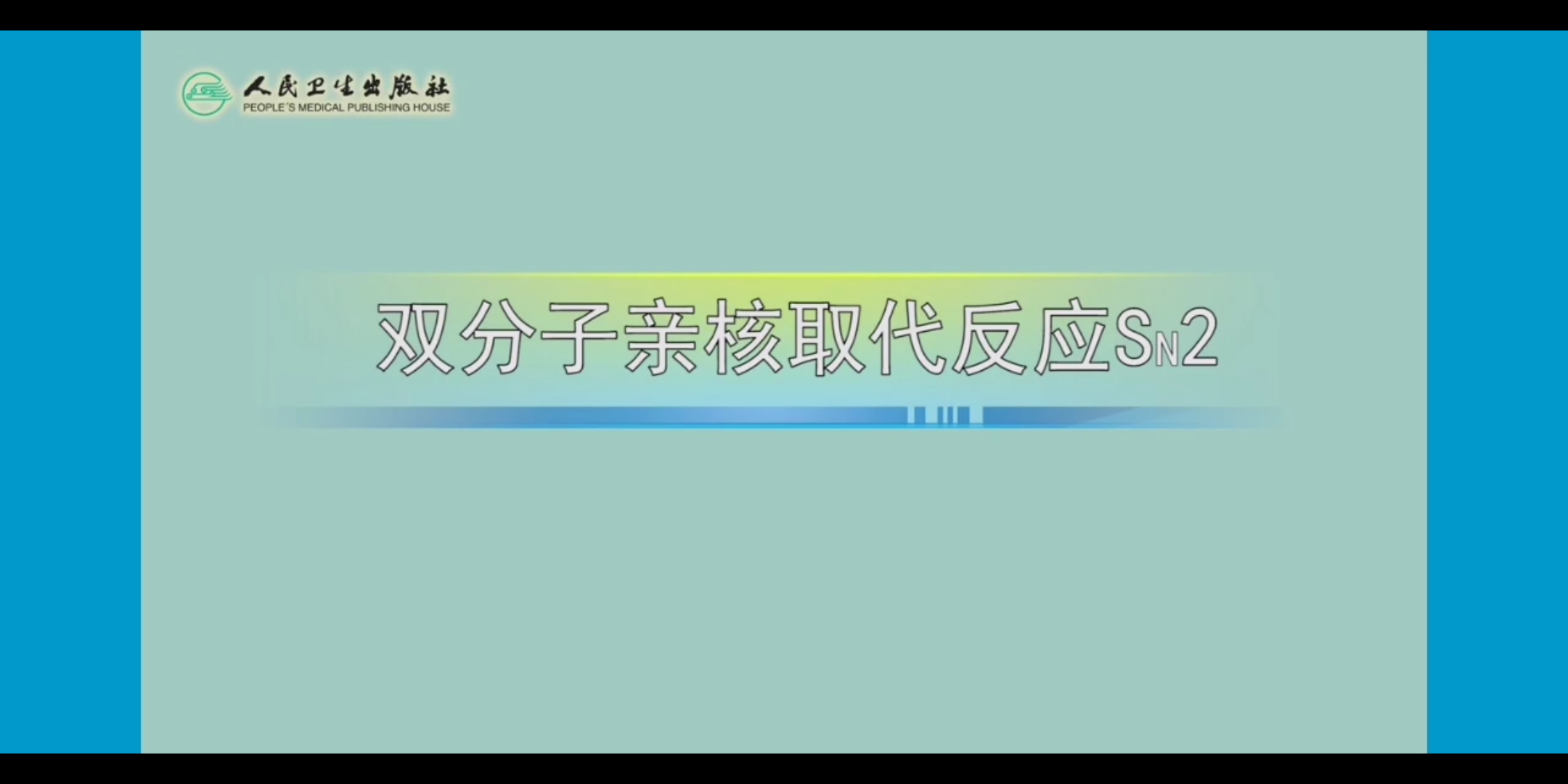 人民卫生出版社
PEOPLE'S MEDICAL PUBLISHING HOUSE

双分子亲核取代反应$S_N2$